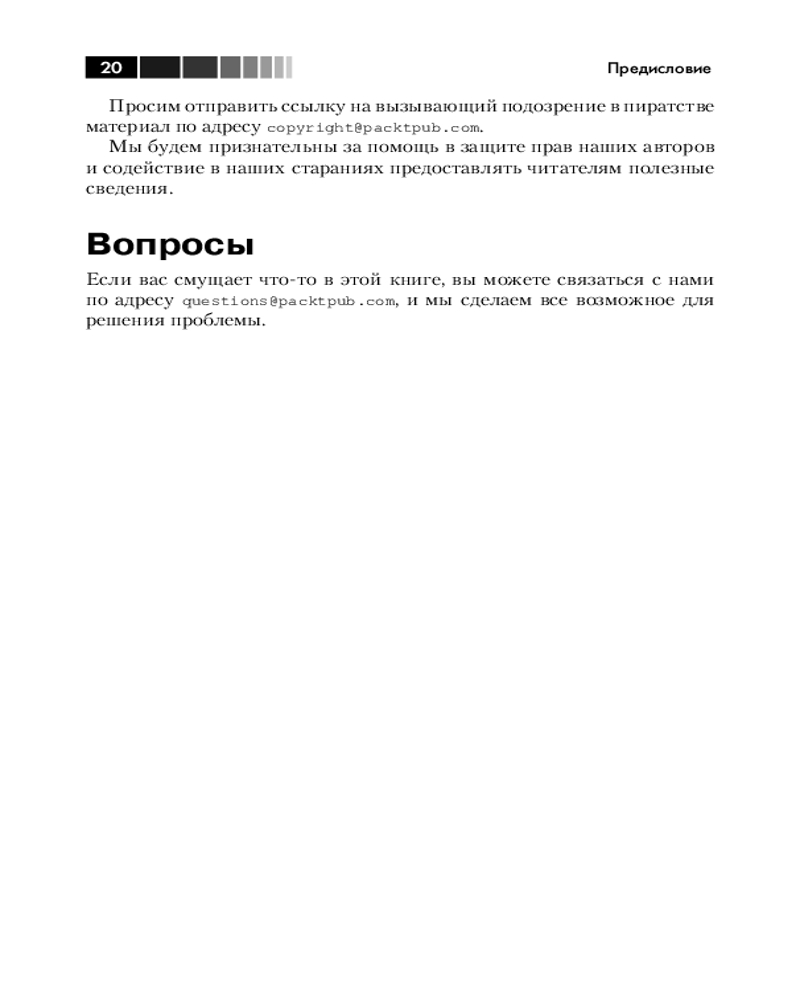 20

Предисловие

Просим отправить ссылку на вызывающий подозрение в пиратстве материал по адресу copyright@packtpub.com.

Мы будем признательны за помощь в защите прав наших авторов и содействие в наших стараниях предоставлять читателям полезные сведения.

Вопросы

Если вас смущает что-то в этой книге, вы можете связаться с нами по адресу questions@packtpub.com, и мы сделаем все возможное для решения проблемы.